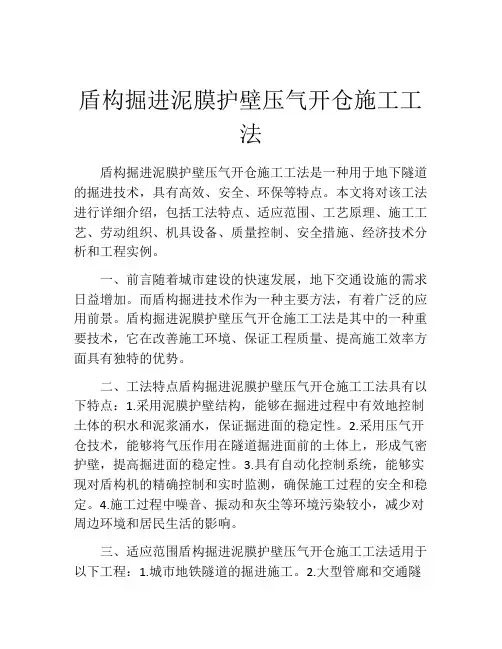 盾构掘进泥膜护壁压气开仓施工工法

盾构掘进泥膜护壁压气开仓施工工法是一种用于地下隧道的掘进技术，具有高效、安全、环保等特点。本文将对该工法进行详细介绍，包括工法特点、适应范围、工艺原理、施工工艺、劳动组织、机具设备、质量控制、安全措施、经济技术分析和工程实例。

一、前言随着城市建设的快速发展，地下交通设施的需求日益增加。而盾构掘进技术作为一种主要方法，有着广泛的应用前景。盾构掘进泥膜护壁压气开仓施工工法是其中的一种重要技术，它在改善施工环境、保证工程质量、提高施工效率方面具有独特的优势。

二、工法特点盾构掘进泥膜护壁压气开仓施工工法具有以下特点：1.采用泥膜护壁结构，能够在掘进过程中有效地控制土体的积水和泥浆涌水，保证掘进面的稳定性。2.采用压气开仓技术，能够将气压作用在隧道掘进面前的土体上，形成气密护壁，提高掘进面的稳定性。3.具有自动化控制系统，能够实现对盾构机的精确控制和实时监测，确保施工过程的安全和稳定。4.施工过程中噪音、振动和灰尘等环境污染较小，减少对周边环境和居民生活的影响。

三、适应范围盾构掘进泥膜护壁压气开仓施工工法适用于以下工程：1.城市地铁隧道的掘进施工。2.大型管廊和交通隧